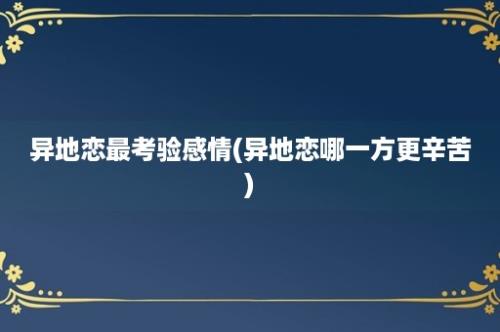 异地恋最考验感情(异地恋哪一方更辛苦)